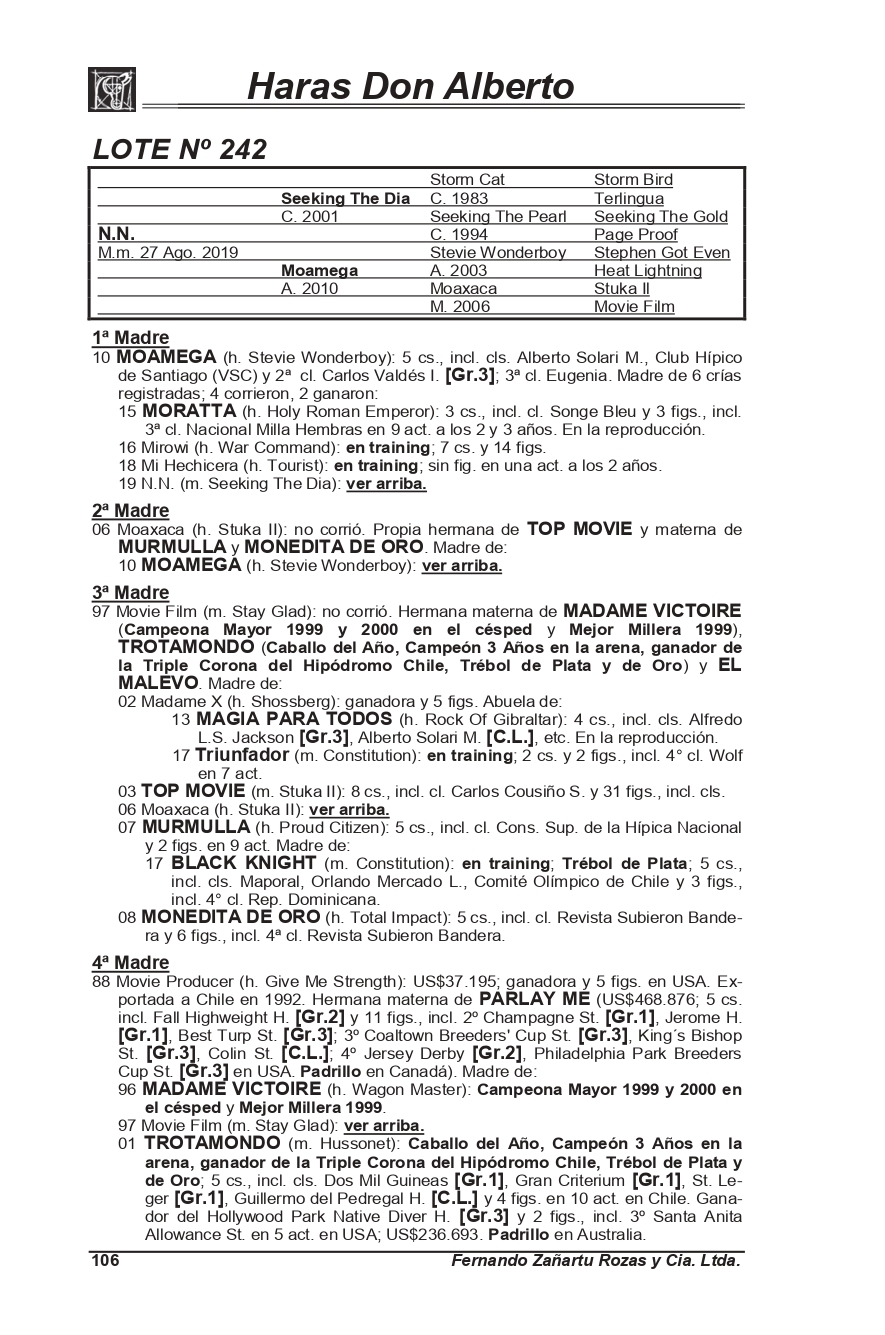 Haras Don Alberto

LOTE Nº 242

| | | Storm Cat | Storm Bird |
|---|---|---|---|
| | Seeking The Dia | C. 1983 | Terlingua |
| | C. 2001 | Seeking The Pearl | Seeking The Gold |
| N.N. | | C. 1994 | Page Proof |
| M.m. 27 Ago. 2019 | | Stevie Wonderboy | Stephen Got Even |
| | Moamega | A. 2003 | Heat Lightning |
| | A. 2010 | Moaxaca | Stuka II |
| | | M. 2006 | Movie Film |

1ª Madre
10 MOAMEGA (h. Stevie Wonderboy): 5 cs., incl. cls. Alberto Solari M., Club Hípico de Santiago (VSC) y 2ª cl. Carlos Valdés I. [Gr.3]; 3ª cl. Eugenia. Madre de 6 crías registradas; 4 corrieron, 2 ganaron:
15 MORATTA (h. Holy Roman Emperor): 3 cs., incl. cl. Songe Bleu y 3 figs., incl. 3ª cl. Nacional Milla Hembras en 9 act. a los 2 y 3 años. En la reproducción.
16 Mirowi (h. War Command): en training; 7 cs. y 14 figs.
18 Mi Hechicera (h. Tourist): en training; sin fig. en una act. a los 2 años.
19 N.N. (m. Seeking The Dia): ver arriba.

2ª Madre
06 Moaxaca (h. Stuka II): no corrió. Propia hermana de TOP MOVIE y materna de MURMULLA y MONEDITA DE ORO. Madre de:
10 MOAMEGA (h. Stevie Wonderboy): ver arriba.

3ª Madre
97 Movie Film (m. Stay Glad): no corrió. Hermana materna de MADAME VICTOIRE (Campeona Mayor 1999 y 2000 en el césped y Mejor Millera 1999), TROTAMONDO (Caballo del Año, Campeón 3 Años en la arena, ganador de la Triple Corona del Hipódromo Chile, Trébol de Plata y de Oro) y EL MALEVO. Madre de:
02 Madame X (h. Shossberg): ganadora y 5 figs. Abuela de:
13 MAGIA PARA TODOS (h. Rock Of Gibraltar): 4 cs., incl. cls. Alfredo L.S. Jackson [Gr.3], Alberto Solari M. [C.L.], etc. En la reproducción.
17 Triunfador (m. Constitution): en training; 2 cs. y 2 figs., incl. 4° cl. Wolf en 7 act.
03 TOP MOVIE (m. Stuka II): 8 cs., incl. cl. Carlos Cousiño S. y 31 figs., incl. cls.
06 Moaxaca (h. Stuka II): ver arriba.
07 MURMULLA (h. Proud Citizen): 5 cs., incl. cl. Cons. Sup. de la Hípica Nacional y 2 figs. en 9 act. Madre de:
17 BLACK KNIGHT (m. Constitution): en training; Trébol de Plata; 5 cs., incl. cls. Maporal, Orlando Mercado L., Comité Olímpico de Chile y 3 figs., incl. 4° cl. Rep. Dominicana.
08 MONEDITA DE ORO (h. Total Impact): 5 cs., incl. cl. Revista Subieron Bandera y 6 figs., incl. 4ª cl. Revista Subieron Bandera.

4ª Madre
88 Movie Producer (h. Give Me Strength): US$37.195; ganadora y 5 figs. en USA. Exportada a Chile en 1992. Hermana materna de PARLAY ME (US$468.876; 5 cs. incl. Fall Highweight H. [Gr.2] y 11 figs., incl. 2º Champagne St. [Gr.1], Jerome H. [Gr.1], Best Turp St. [Gr.3]; 3º Coaltown Breeders' Cup St. [Gr.3], King´s Bishop St. [Gr.3], Colin St. [C.L.]; 4º Jersey Derby [Gr.2], Philadelphia Park Breeders Cup St. [Gr.3] en USA. Padrillo en Canadá). Madre de:
96 MADAME VICTOIRE (h. Wagon Master): Campeona Mayor 1999 y 2000 en el césped y Mejor Millera 1999.
97 Movie Film (m. Stay Glad): ver arriba.
01 TROTAMONDO (m. Hussonet): Caballo del Año, Campeón 3 Años en la arena, ganador de la Triple Corona del Hipódromo Chile, Trébol de Plata y de Oro; 5 cs., incl. cls. Dos Mil Guineas [Gr.1], Gran Criterium [Gr.1], St. Leger [Gr.1], Guillermo del Pedregal H. [C.L.] y 4 figs. en 10 act. en Chile. Ganador del Hollywood Park Native Diver H. [Gr.3] y 2 figs., incl. 3º Santa Anita Allowance St. en 5 act. en USA; US$236.693. Padrillo en Australia.

106 Fernando Zañartu Rozas y Cia. Ltda.